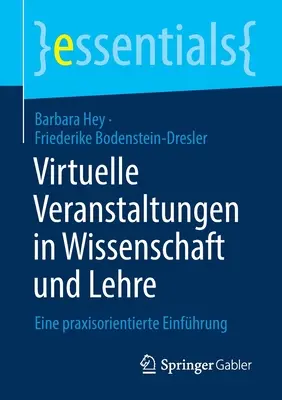 }essentials{

Barbara Hey · Friederike Bodenstein-Dresler

Virtuelle Veranstaltungen in Wissenschaft und Lehre

Eine praxisorientierte Einführung

Springer Gabler